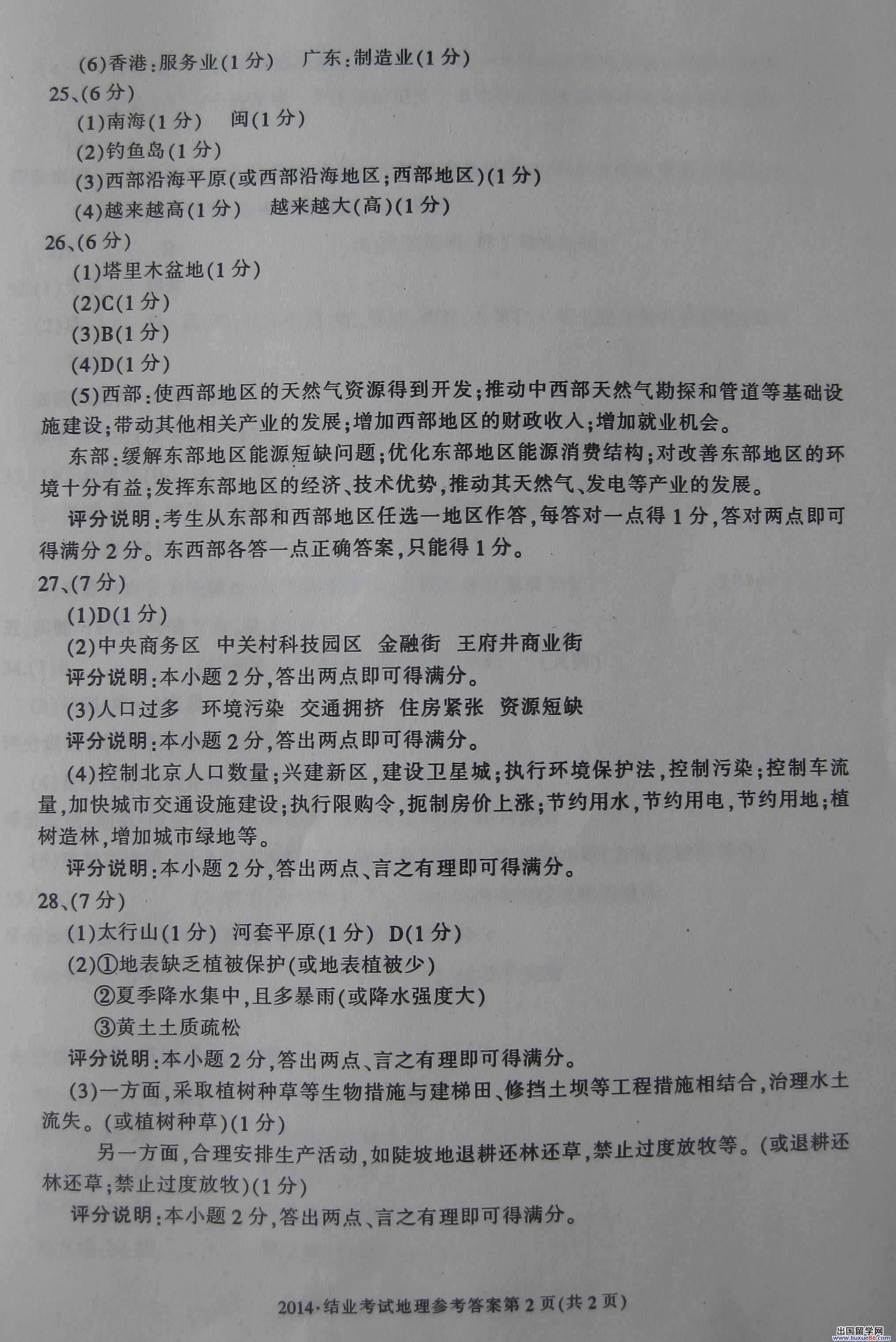 (6)香港:服务业(1分)　广东:制造业(1分)

25、(6分)

(1)南海(1分)　闽(1分)

(2)钓鱼岛(1分)

(3)西部沿海平原(或西部沿海地区;西部地区)(1分)

(4)越来越高(1分)　越来越大(高)(1分)

26、(6分)

(1)塔里木盆地(1分)

(2)C(1分)

(3)B(1分)

(4)D(1分)

(5)西部:使西部地区的天然气资源得到开发;推动中西部天然气勘探和管道等基础设施建设;带动其他相关产业的发展;增加西部地区的财政收入;增加就业机会。

东部:缓解东部地区能源短缺问题;优化东部地区能源消费结构;对改善东部地区的环境十分有益;发挥东部地区的经济、技术优势,推动其天然气、发电等产业的发展。

评分说明:考生从东部和西部地区任选一地区作答,每答对一点得1分,答对两点即可得满分2分。东西部各答一点正确答案,只能得1分。

27、(7分)

(1)D(1分)

(2)中央商务区　中关村科技园区　金融街　王府井商业街

评分说明:本小题2分,答出两点即可得满分。

(3)人口过多　环境污染　交通拥挤　住房紧张　资源短缺

评分说明:本小题2分,答出两点即可得满分。

(4)控制北京人口数量;兴建新区,建设卫星城;执行环境保护法,控制污染;控制车流量,加快城市交通设施建设;执行限购令,扼制房价上涨;节约用水,节约用电,节约用地;植树造林,增加城市绿地等。

评分说明:本小题2分,答出两点、言之有理即可得满分。

28、(7分)

(1)太行山(1分)　河套平原(1分)　D(1分)

(2)①地表缺乏植被保护(或地表植被少)

②夏季降水集中,且多暴雨(或降水强度大)

③黄土土质疏松

评分说明:本小题2分,答出两点、言之有理即可得满分。

(3)一方面,采取植树种草等生物措施与建梯田、修挡土坝等工程措施相结合,治理水土流失。(或植树种草)(1分)

另一方面,合理安排生产活动,如陡坡地退耕还林还草,禁止过度放牧等。(或退耕还林还草;禁止过度放牧)(1分)

评分说明:本小题2分,答出两点、言之有理即可得满分。

2014·结业考试地理参考答案第2页(共2页)

出国留学网 www.liuxue86.com